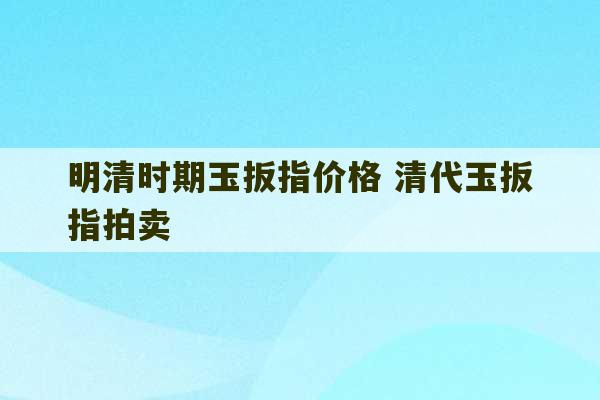 明清时期玉扳指价格 清代玉扳指拍卖